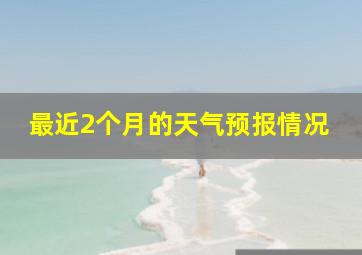 最近2个月的天气预报情况